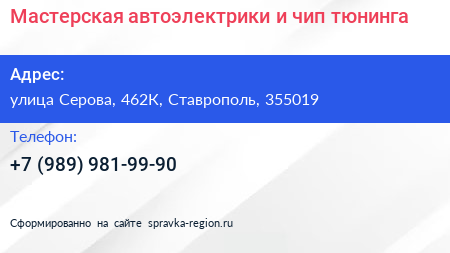 Мастерская автоэлектрики и чип тюнинга

Адрес:
улица Серова, 462К, Ставрополь, 355019

Телефон:
+7 (989) 981-99-90

Сформированно на сайте spravka-region.ru